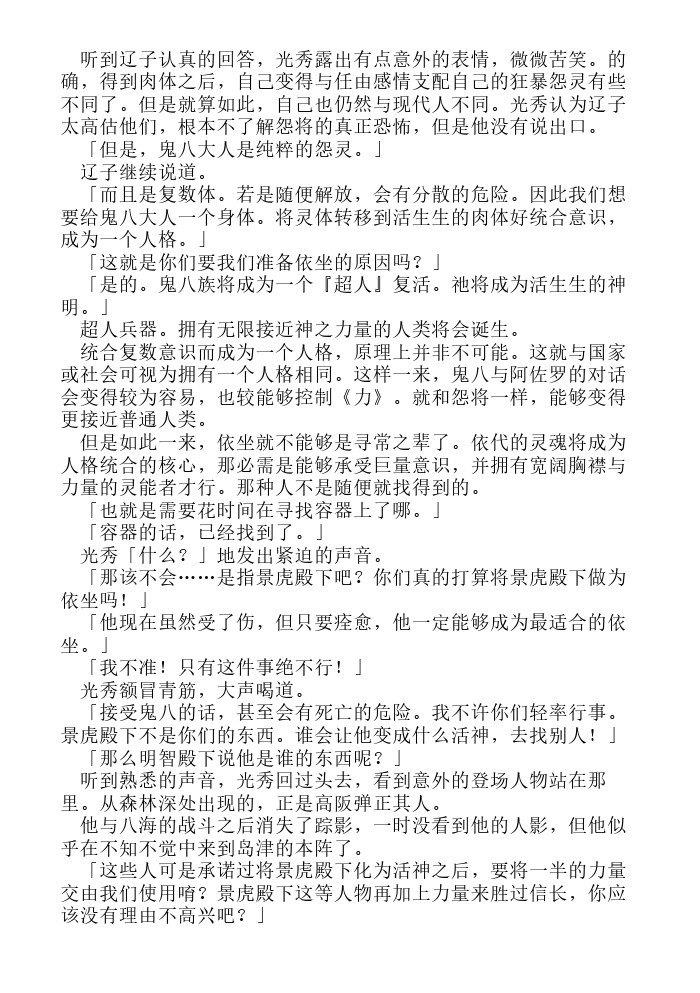 听到辽子认真的回答，光秀露出有点意外的表情，微微苦笑。的确，得到肉体之后，自己变得与任由感情支配自己的狂暴怨灵有些不同了。但是就算如此，自己也仍然与现代人不同。光秀认为辽子太高估他们，根本不了解怨将的真正恐怖，但是他没有说出口。

「但是，鬼八大人是纯粹的怨灵。」

辽子继续说道。

「而且是复数体。若是随便解放，会有分散的危险。因此我们想要给鬼八大人一个身体。将灵体转移到活生生的肉体好统合意识，成为一个人格。」

「这就是你们要我们准备依坐的原因吗？」

「是的。鬼八族将成为一个『超人』复活。祂将成为活生生的神明。」

超人兵器。拥有无限接近神之力量的人类将会诞生。

统合复数意识而成为一个人格，原理上并非不可能。这就与国家或社会可视为拥有一个人格相同。这样一来，鬼八与阿佐罗的对话会变得较为容易，也较能够控制《力》。就和怨将一样，能够变得更接近普通人类。

但是如此一来，依坐就不能够是寻常之辈了。依代的灵魂将成为人格统合的核心，那必需是能够承受巨量意识，并拥有宽阔胸襟与力量的灵能者才行。那种人不是随便就找得到的。

「也就是需要花时间在寻找容器上了哪。」

「容器的话，已经找到了。」

光秀「什么？」地发出紧迫的声音。

「那该不会……是指景虎殿下吧？你们真的打算将景虎殿下做为依坐吗！」

「他现在虽然受了伤，但只要痊愈，他一定能够成为最适合的依坐。」

「我不准！只有这件事绝不行！」

光秀额冒青筋，大声喝道。

「接受鬼八的话，甚至会有死亡的危险。我不许你们轻率行事。景虎殿下不是你们的东西。谁会让他变成什么活神，去找别人！」

「那么明智殿下说他是谁的东西呢？」

听到熟悉的声音，光秀回过头去，看到意外的登场人物站在那里。从森林深处出现的，正是高阪弹正其人。

他与八海的战斗之后消失了踪影，一时没看到他的人影，但他似乎在不知不觉中来到岛津的本阵了。

「这些人可是承诺过将景虎殿下化为活神之后，要将一半的力量交由我们使用唷？景虎殿下这等人物再加上力量来胜过信长，你应该没有理由不高兴吧？」